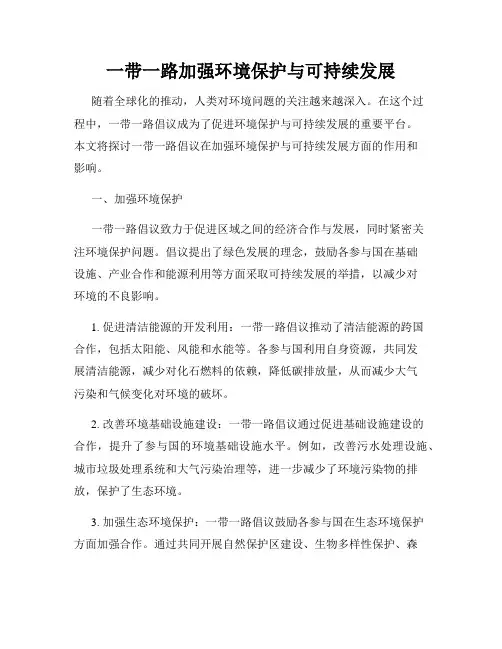 一带一路加强环境保护与可持续发展

随着全球化的推动，人类对环境问题的关注越来越深入。在这个过程中，一带一路倡议成为了促进环境保护与可持续发展的重要平台。本文将探讨一带一路倡议在加强环境保护与可持续发展方面的作用和影响。

一、加强环境保护

一带一路倡议致力于促进区域之间的经济合作与发展，同时紧密关注环境保护问题。倡议提出了绿色发展的理念，鼓励各参与国在基础设施、产业合作和能源利用等方面采取可持续发展的举措，以减少对环境的不良影响。

1. 促进清洁能源的开发利用：一带一路倡议推动了清洁能源的跨国合作，包括太阳能、风能和水能等。各参与国利用自身资源，共同发展清洁能源，减少对化石燃料的依赖，降低碳排放量，从而减少大气污染和气候变化对环境的破坏。

2. 改善环境基础设施建设：一带一路倡议通过促进基础设施建设的合作，提升了参与国的环境基础设施水平。例如，改善污水处理设施、城市垃圾处理系统和大气污染治理等，进一步减少了环境污染物的排放，保护了生态环境。

3. 加强生态环境保护：一带一路倡议鼓励各参与国在生态环境保护方面加强合作。通过共同开展自然保护区建设、生物多样性保护、森